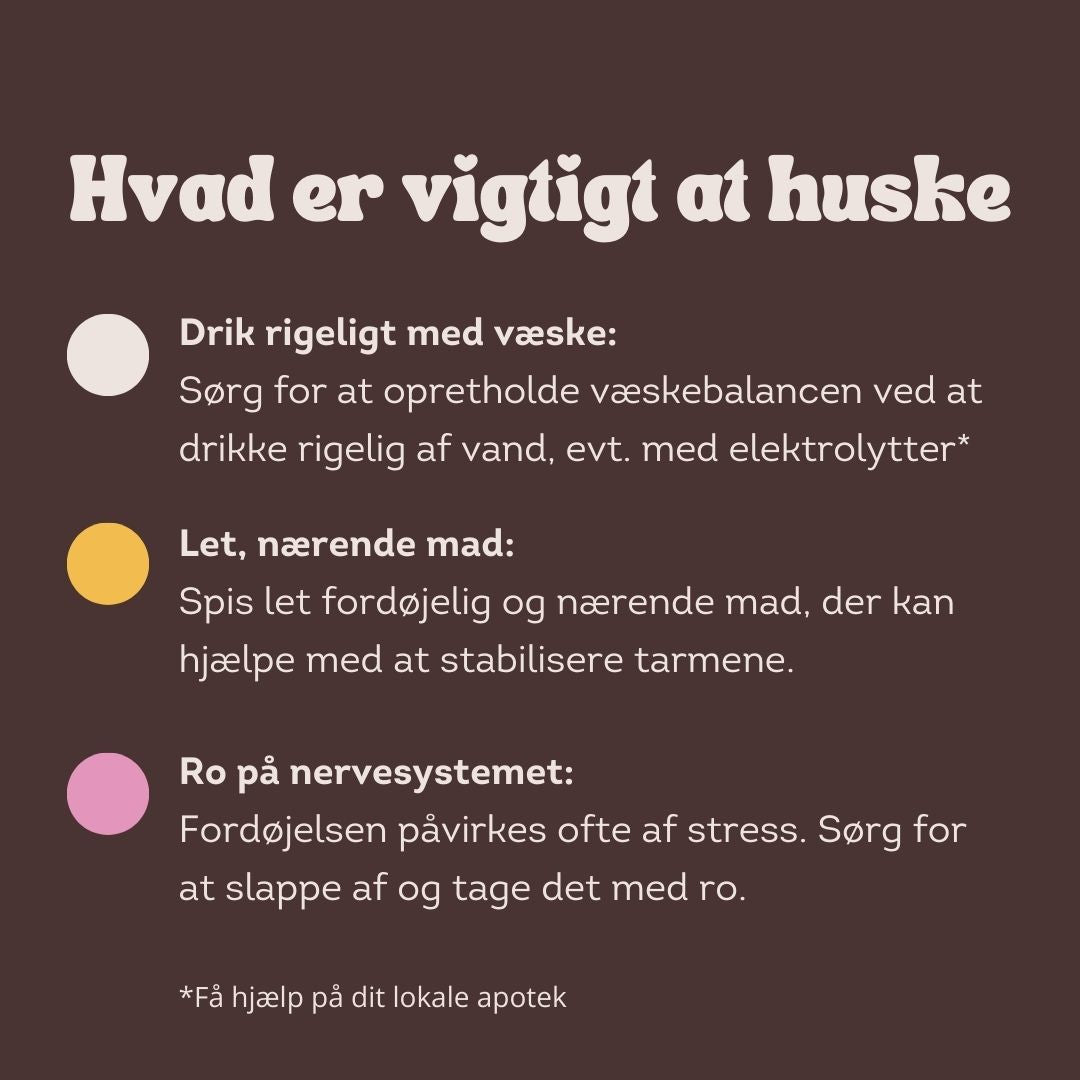 Hvad er vigtigt at huske

Drik rigeligt med væske:
Sørg for at opretholde væskebalancen ved at drikke rigelig af vand, evt. med elektrolytter*

Let, nærende mad:
Spis let fordøjelig og nærende mad, der kan hjælpe med at stabilisere tarmene.

Ro på nervesystemet:
Fordøjelsen påvirkes ofte af stress. Sørg for at slappe af og tage det med ro.

*Få hjælp på dit lokale apotek